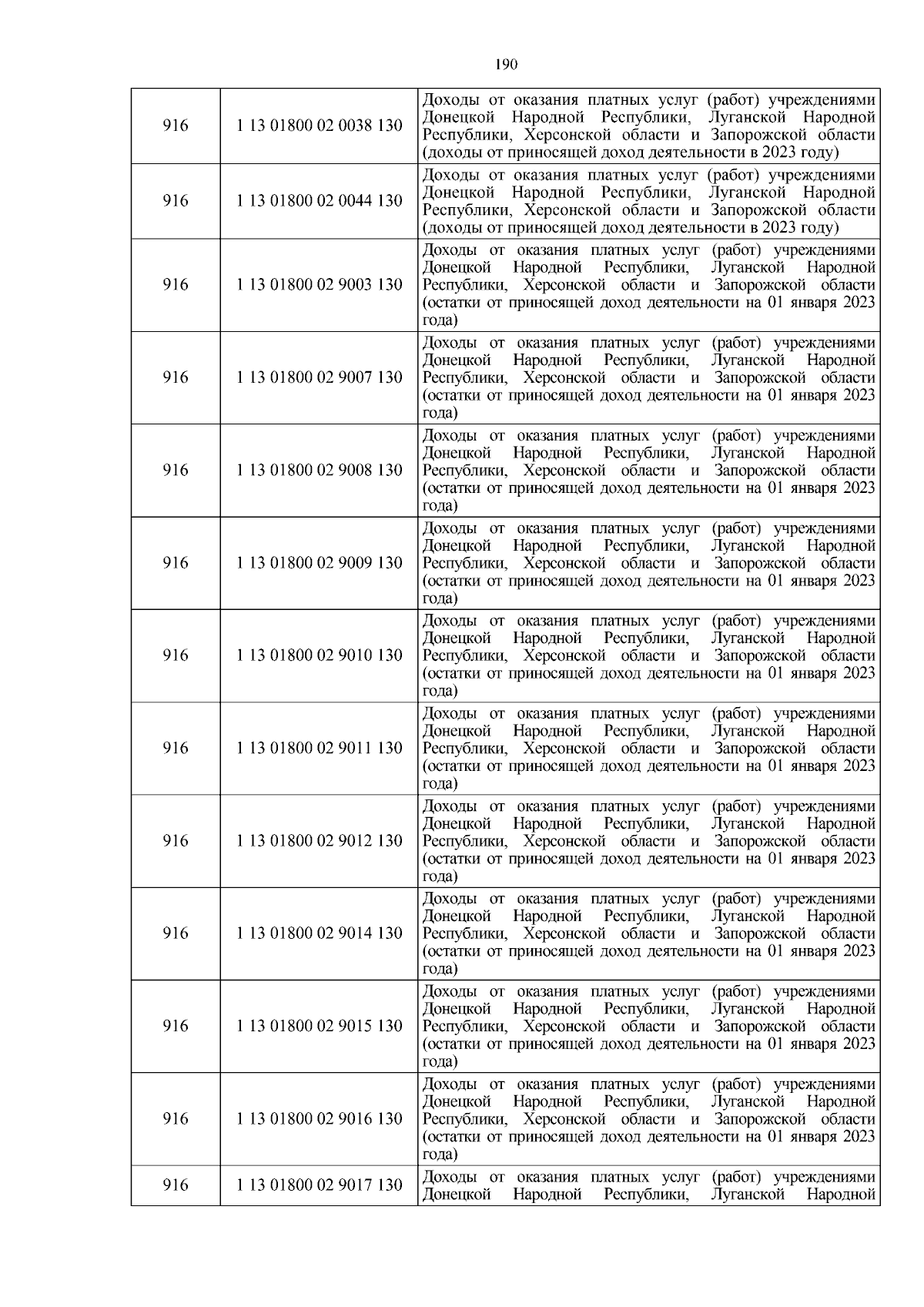 190

| | | |
|---|---|---|
| 916 | 1 13 01800 02 0038 130 | Доходы от оказания платных услуг (работ) учреждениями Донецкой Народной Республики, Луганской Народной Республики, Херсонской области и Запорожской области (доходы от приносящей доход деятельности в 2023 году) |
| 916 | 1 13 01800 02 0044 130 | Доходы от оказания платных услуг (работ) учреждениями Донецкой Народной Республики, Луганской Народной Республики, Херсонской области и Запорожской области (доходы от приносящей доход деятельности в 2023 году) |
| 916 | 1 13 01800 02 9003 130 | Доходы от оказания платных услуг (работ) учреждениями Донецкой Народной Республики, Луганской Народной Республики, Херсонской области и Запорожской области (остатки от приносящей доход деятельности на 01 января 2023 года) |
| 916 | 1 13 01800 02 9007 130 | Доходы от оказания платных услуг (работ) учреждениями Донецкой Народной Республики, Луганской Народной Республики, Херсонской области и Запорожской области (остатки от приносящей доход деятельности на 01 января 2023 года) |
| 916 | 1 13 01800 02 9008 130 | Доходы от оказания платных услуг (работ) учреждениями Донецкой Народной Республики, Луганской Народной Республики, Херсонской области и Запорожской области (остатки от приносящей доход деятельности на 01 января 2023 года) |
| 916 | 1 13 01800 02 9009 130 | Доходы от оказания платных услуг (работ) учреждениями Донецкой Народной Республики, Луганской Народной Республики, Херсонской области и Запорожской области (остатки от приносящей доход деятельности на 01 января 2023 года) |
| 916 | 1 13 01800 02 9010 130 | Доходы от оказания платных услуг (работ) учреждениями Донецкой Народной Республики, Луганской Народной Республики, Херсонской области и Запорожской области (остатки от приносящей доход деятельности на 01 января 2023 года) |
| 916 | 1 13 01800 02 9011 130 | Доходы от оказания платных услуг (работ) учреждениями Донецкой Народной Республики, Луганской Народной Республики, Херсонской области и Запорожской области (остатки от приносящей доход деятельности на 01 января 2023 года) |
| 916 | 1 13 01800 02 9012 130 | Доходы от оказания платных услуг (работ) учреждениями Донецкой Народной Республики, Луганской Народной Республики, Херсонской области и Запорожской области (остатки от приносящей доход деятельности на 01 января 2023 года) |
| 916 | 1 13 01800 02 9014 130 | Доходы от оказания платных услуг (работ) учреждениями Донецкой Народной Республики, Луганской Народной Республики, Херсонской области и Запорожской области (остатки от приносящей доход деятельности на 01 января 2023 года) |
| 916 | 1 13 01800 02 9015 130 | Доходы от оказания платных услуг (работ) учреждениями Донецкой Народной Республики, Луганской Народной Республики, Херсонской области и Запорожской области (остатки от приносящей доход деятельности на 01 января 2023 года) |
| 916 | 1 13 01800 02 9016 130 | Доходы от оказания платных услуг (работ) учреждениями Донецкой Народной Республики, Луганской Народной Республики, Херсонской области и Запорожской области (остатки от приносящей доход деятельности на 01 января 2023 года) |
| 916 | 1 13 01800 02 9017 130 | Доходы от оказания платных услуг (работ) учреждениями Донецкой Народной Республики, Луганской Народной |